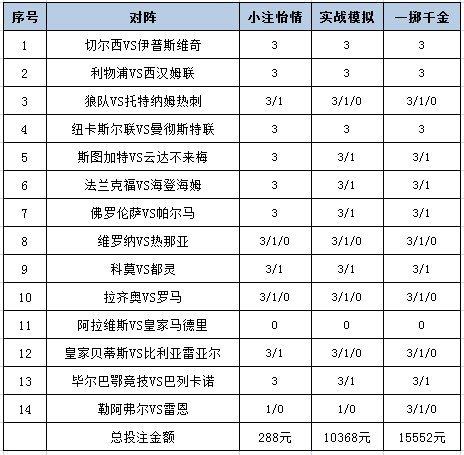 | 序号 | 对阵 | 小注怡情 | 实战模拟 | 一掷千金 |
|---|---|---|---|---|
| 1 | 切尔西VS伊普斯维奇 | 3 | 3 | 3 |
| 2 | 利物浦VS西汉姆联 | 3 | 3 | 3 |
| 3 | 狼队VS托特纳姆热刺 | 3/1 | 3/1/0 | 3/1/0 |
| 4 | 纽卡斯尔联VS曼彻斯特联 | 3 | 3 | 3 |
| 5 | 斯图加特VS云达不来梅 | 3 | 3/1 | 3/1 |
| 6 | 法兰克福VS海登海姆 | 3 | 3/1 | 3/1 |
| 7 | 佛罗伦萨VS帕尔马 | 3 | 3/1 | 3/1 |
| 8 | 维罗纳VS热那亚 | 3/1/0 | 3/1/0 | 3/1/0 |
| 9 | 科莫VS都灵 | 3/1 | 3/1 | 3/1 |
| 10 | 拉齐奥VS罗马 | 3/1/0 | 3/1/0 | 3/1/0 |
| 11 | 阿拉维斯VS皇家马德里 | 0 | 0 | 0 |
| 12 | 皇家贝蒂斯VS比利亚雷亚尔 | 3/1 | 3/1/0 | 3/1/0 |
| 13 | 毕尔巴鄂竞技VS巴列卡诺 | 3 | 3/1 | 3/1 |
| 14 | 勒阿弗尔VS雷恩 | 1/0 | 1/0 | 3/1/0 |
|  | 总投注金额 | 288元 | 10368元 | 15552元 |